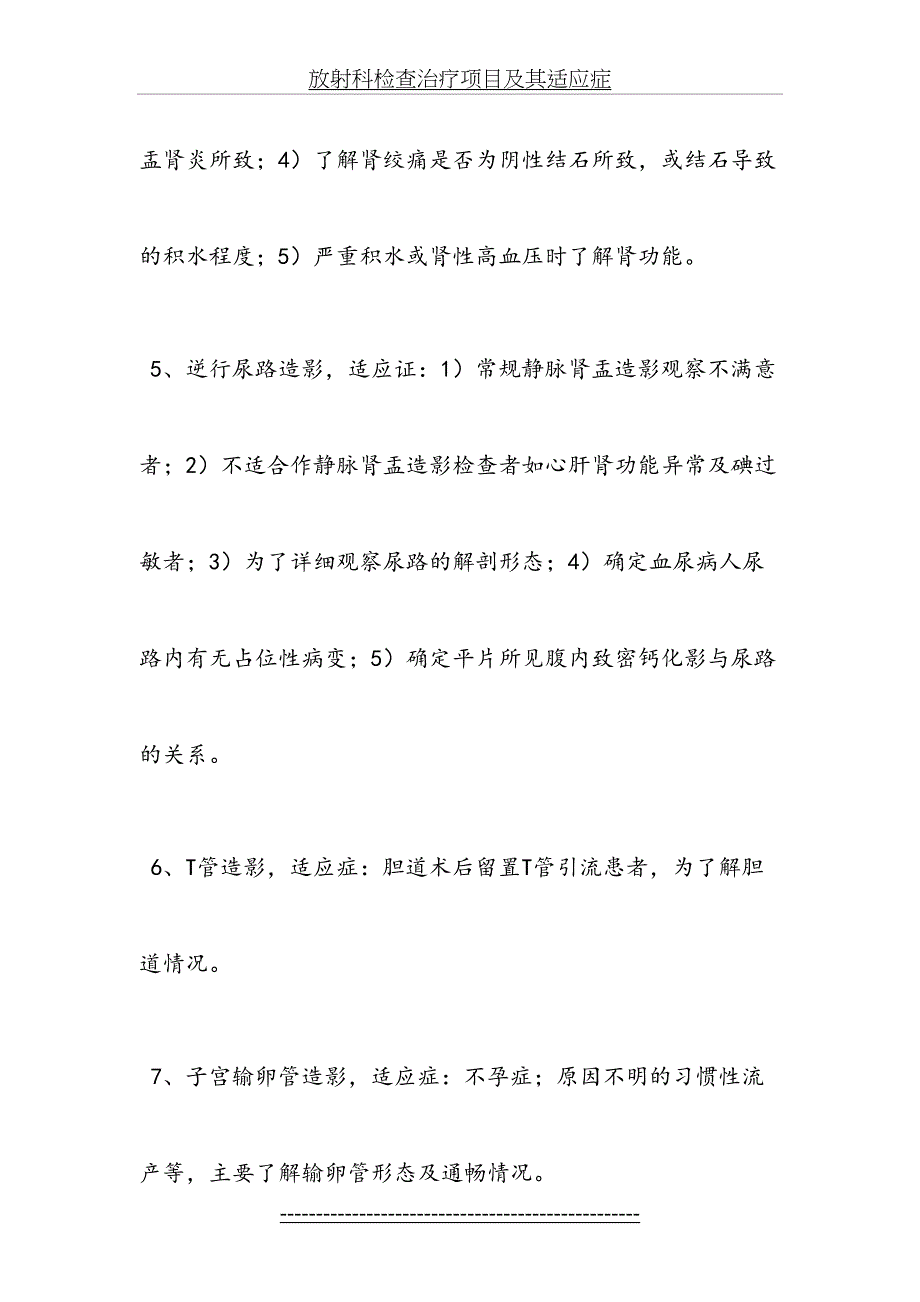 放射科检查治疗项目及其适应症

盂肾炎所致；4）了解肾绞痛是否为阴性结石所致，或结石导致的积水程度；5）严重积水或肾性高血压时了解肾功能。

5、逆行尿路造影，适应证：1）常规静脉肾盂造影观察不满意者；2）不适合作静脉肾盂造影检查者如心肝肾功能异常及碘过敏者；3）为了详细观察尿路的解剖形态；4）确定血尿病人尿路内有无占位性病变；5）确定平片所见腹内致密钙化影与尿路的关系。

6、T管造影，适应症：胆道术后留置T管引流患者，为了解胆道情况。

7、子宫输卵管造影，适应症：不孕症；原因不明的习惯性流产等，主要了解输卵管形态及通畅情况。

------------------------------------------------